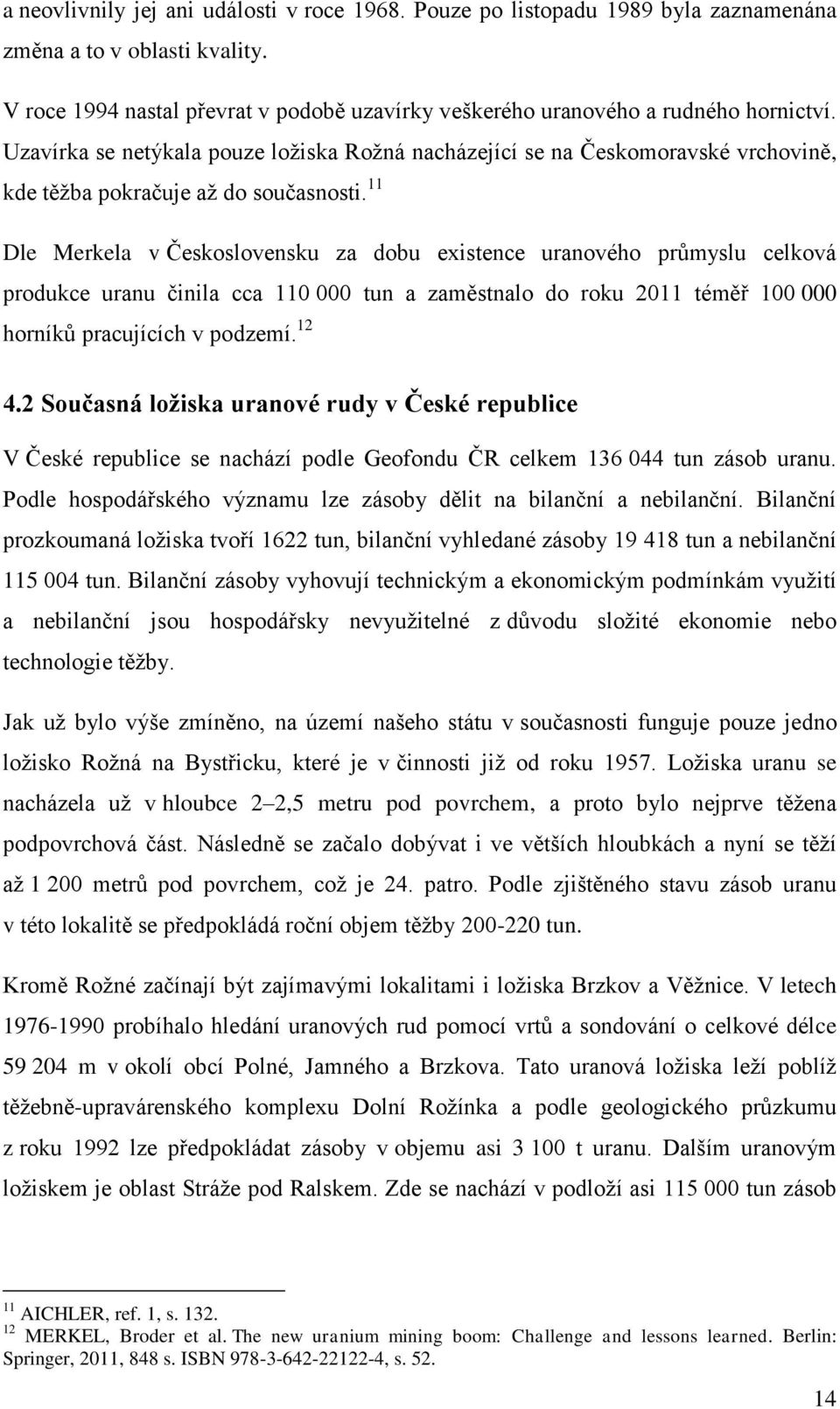 a neovlivnily jej ani události v roce 1968. Pouze po listopadu 1989 byla zaznamenána změna a to v oblasti kvality.

V roce 1994 nastal převrat v podobě uzavírky veškerého uranového a rudného hornictví. Uzavírka se netýkala pouze ložiska Rožná nacházející se na Českomoravské vrchovině, kde těžba pokračuje až do současnosti.$^{11}$

Dle Merkela v Československu za dobu existence uranového průmyslu celková produkce uranu činila cca 110 000 tun a zaměstnalo do roku 2011 téměř 100 000 horníků pracujících v podzemí.$^{12}$

4.2 Současná ložiska uranové rudy v České republice

V České republice se nachází podle Geofondu ČR celkem 136 044 tun zásob uranu. Podle hospodářského významu lze zásoby dělit na bilanční a nebilanční. Bilanční prozkoumaná ložiska tvoří 1622 tun, bilanční vyhledané zásoby 19 418 tun a nebilanční 115 004 tun. Bilanční zásoby vyhovují technickým a ekonomickým podmínkám využití a nebilanční jsou hospodářsky nevyužitelné z důvodu složité ekonomie nebo technologie těžby.

Jak už bylo výše zmíněno, na území našeho státu v současnosti funguje pouze jedno ložisko Rožná na Bystřicku, které je v činnosti již od roku 1957. Ložiska uranu se nacházela už v hloubce 2–2,5 metru pod povrchem, a proto bylo nejprve těžena podpovrchová část. Následně se začalo dobývat i ve větších hloubkách a nyní se těží až 1 200 metrů pod povrchem, což je 24. patro. Podle zjištěného stavu zásob uranu v této lokalitě se předpokládá roční objem těžby 200-220 tun.

Kromě Rožné začínají být zajímavými lokalitami i ložiska Brzkov a Věžnice. V letech 1976-1990 probíhalo hledání uranových rud pomocí vrtů a sondování o celkové délce 59 204 m v okolí obcí Polné, Jamného a Brzkova. Tato uranová ložiska leží poblíž těžebně-upravárenského komplexu Dolní Rožínka a podle geologického průzkumu z roku 1992 lze předpokládat zásoby v objemu asi 3 100 t uranu. Dalším uranovým ložiskem je oblast Stráže pod Ralskem. Zde se nachází v podloží asi 115 000 tun zásob

$^{11}$ AICHLER, ref. 1, s. 132.
$^{12}$ MERKEL, Broder et al. The new uranium mining boom: Challenge and lessons learned. Berlin: Springer, 2011, 848 s. ISBN 978-3-642-22122-4, s. 52.

14